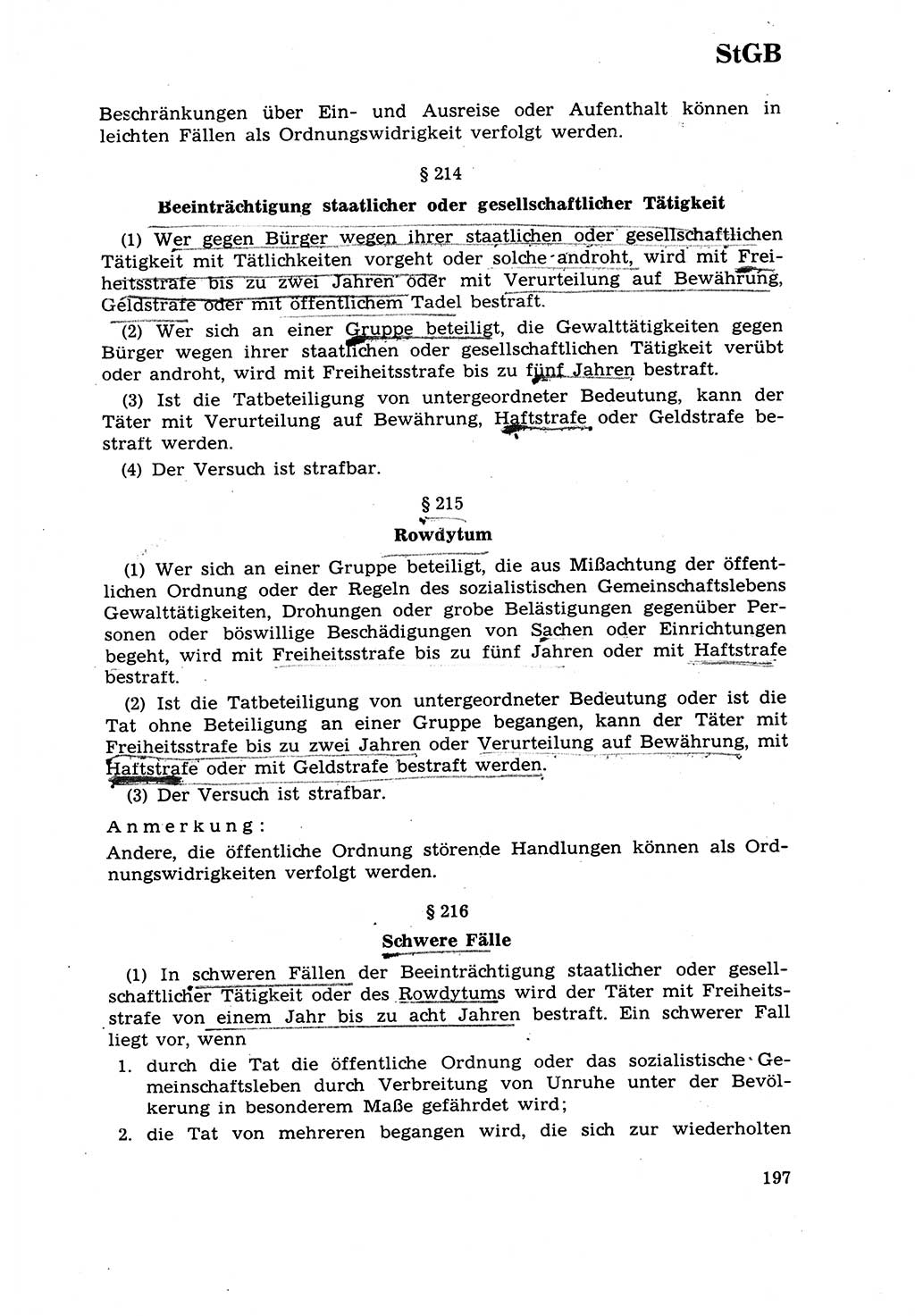 StGB

Beschränkungen über Ein- und Ausreise oder Aufenthalt können in leichten Fällen als Ordnungswidrigkeit verfolgt werden.

§ 214

Beeinträchtigung staatlicher oder gesellschaftlicher Tätigkeit

(1) Wer gegen Bürger wegen ihrer staatlichen oder gesellschaftlichen Tätigkeit mit Tätlichkeiten vorgeht oder solche androht, wird mit Freiheitsstrafe bis zu zwei Jahren oder mit Verurteilung auf Bewährung, Geldstrafe oder mit öffentlichem Tadel bestraft.

(2) Wer sich an einer Gruppe beteiligt, die Gewalttätigkeiten gegen Bürger wegen ihrer staatlichen oder gesellschaftlichen Tätigkeit verübt oder androht, wird mit Freiheitsstrafe bis zu fünf Jahren bestraft.

(3) Ist die Tatbeteiligung von untergeordneter Bedeutung, kann der Täter mit Verurteilung auf Bewährung, Haftstrafe oder Geldstrafe bestraft werden.

(4) Der Versuch ist strafbar.

§ 215

Rowdytum

(1) Wer sich an einer Gruppe beteiligt, die aus Mißachtung der öffentlichen Ordnung oder der Regeln des sozialistischen Gemeinschaftslebens Gewalttätigkeiten, Drohungen oder grobe Belästigungen gegenüber Personen oder böswillige Beschädigungen von Sachen oder Einrichtungen begeht, wird mit Freiheitsstrafe bis zu fünf Jahren oder mit Haftstrafe bestraft.

(2) Ist die Tatbeteiligung von untergeordneter Bedeutung oder ist die Tat ohne Beteiligung an einer Gruppe begangen, kann der Täter mit Freiheitsstrafe bis zu zwei Jahren oder Verurteilung auf Bewährung, mit Haftstrafe oder mit Geldstrafe bestraft werden.

(3) Der Versuch ist strafbar.

Anmerkung:
Andere, die öffentliche Ordnung störende Handlungen können als Ordnungswidrigkeiten verfolgt werden.

§ 216

Schwere Fälle

(1) In schweren Fällen der Beeinträchtigung staatlicher oder gesellschaftlicher Tätigkeit oder des Rowdytums wird der Täter mit Freiheitsstrafe von einem Jahr bis zu acht Jahren bestraft. Ein schwerer Fall liegt vor, wenn

1. durch die Tat die öffentliche Ordnung oder das sozialistische Gemeinschaftsleben durch Verbreitung von Unruhe unter der Bevölkerung in besonderem Maße gefährdet wird;

2. die Tat von mehreren begangen wird, die sich zur wiederholten

197